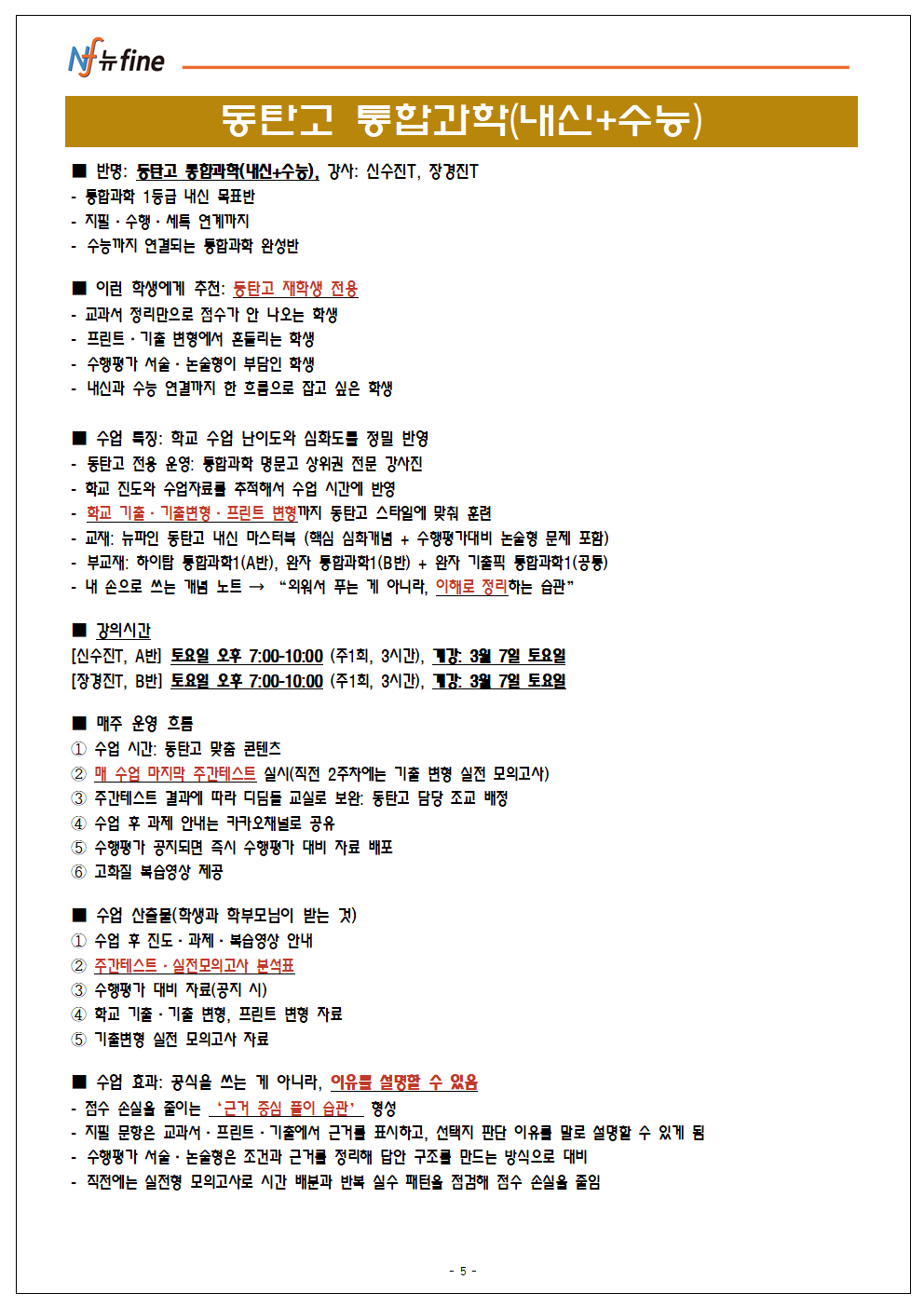 Nf 뉴fine

동탄고 통합과학(내신+수능)

■ 반명: 동탄고 통합과학(내신+수능), 강사: 신수진T, 장경진T
- 통합과학 1등급 내신 목표반
- 지필 · 수행 · 세특 연계까지
- 수능까지 연결되는 통합과학 완성반

■ 이런 학생에게 추천: 동탄고 재학생 전용
- 교과서 정리만으로 점수가 안 나오는 학생
- 프린트 · 기출 변형에서 흔들리는 학생
- 수행평가 서술 · 논술형이 부담인 학생
- 내신과 수능 연결까지 한 흐름으로 잡고 싶은 학생

■ 수업 특징: 학교 수업 난이도와 심화도를 정밀 반영
- 동탄고 전용 운영: 통합과학 명문고 상위권 전문 강사진
- 학교 진도와 수업자료를 추적해서 수업 시간에 반영
- 학교 기출 · 기출변형 · 프린트 변형까지 동탄고 스타일에 맞춰 훈련
- 교재: 뉴파인 동탄고 내신 마스터북 (핵심 심화개념 + 수행평가대비 논술형 문제 포함)
- 부교재: 하이탑 통합과학1(A반), 완자 통합과학1(B반) + 완자 기출픽 통합과학1(공통)
- 내 손으로 쓰는 개념 노트 → "외워서 푸는 게 아니라, 이해로 정리하는 습관"

■ 강의시간
[신수진T, A반] 토요일 오후 7:00-10:00 (주1회, 3시간), 개강: 3월 7일 토요일
[장경진T, B반] 토요일 오후 7:00-10:00 (주1회, 3시간), 개강: 3월 7일 토요일

■ 매주 운영 흐름
① 수업 시간: 동탄고 맞춤 콘텐츠
② 매 수업 마지막 주간테스트 실시(직전 2주차에는 기출 변형 실전 모의고사)
③ 주간테스트 결과에 따라 디딤돌 교실로 보완: 동탄고 담당 조교 배정
④ 수업 후 과제 안내는 카카오채널로 공유
⑤ 수행평가 공지되면 즉시 수행평가 대비 자료 배포
⑥ 고화질 복습영상 제공

■ 수업 산출물(학생과 학부모님이 받는 것)
① 수업 후 진도 · 과제 · 복습영상 안내
② 주간테스트 · 실전모의고사 분석표
③ 수행평가 대비 자료(공지 시)
④ 학교 기출 · 기출 변형, 프린트 변형 자료
⑤ 기출변형 실전 모의고사 자료

■ 수업 효과: 공식을 쓰는 게 아니라, 이유를 설명할 수 있음
- 점수 손실을 줄이는 '근거 중심 풀이 습관' 형성
- 지필 문항은 교과서 · 프린트 · 기출에서 근거를 표시하고, 선택지 판단 이유를 말로 설명할 수 있게 됨
- 수행평가 서술 · 논술형은 조건과 근거를 정리해 답안 구조를 만드는 방식으로 대비
- 직전에는 실전형 모의고사로 시간 배분과 반복 실수 패턴을 점검해 점수 손실을 줄임

- 5 -